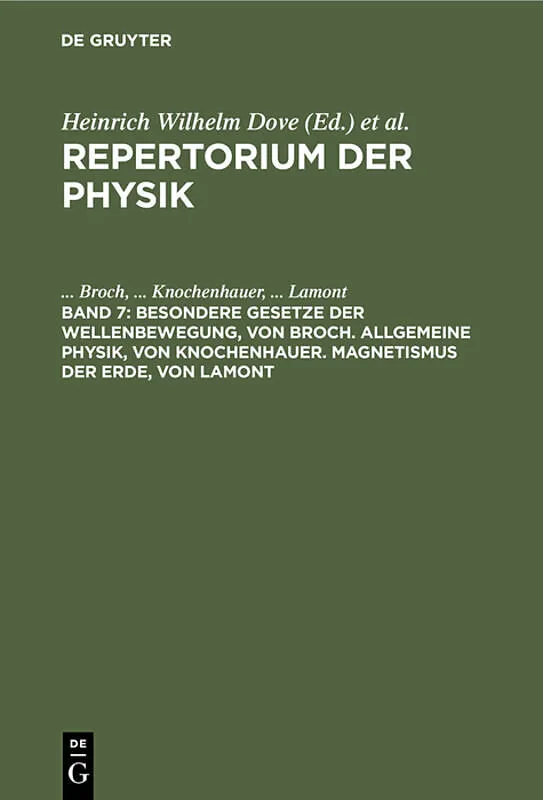 DE GRUYTER

Heinrich Wilhelm Dove (Ed.) et al.

REPERTORIUM DER PHYSIK

... Broch, ... Knochenhauer, ... Lamont

BAND 7: BESONDERE GESETZE DER WELLENBEWEGUNG, VON BROCH. ALLGEMEINE PHYSIK, VON KNOCHENHAUER. MAGNETISMUS DER ERDE, VON LAMONT

DE G